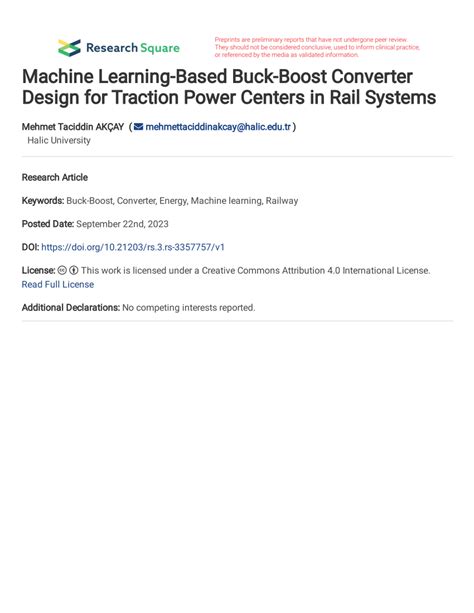 Research Square

Preprints are preliminary reports that have not undergone peer review. They should not be considered conclusive, used to inform clinical practice, or referenced by the media as validated information.

Machine Learning-Based Buck-Boost Converter Design for Traction Power Centers in Rail Systems

Mehmet Taciddin AKÇAY ( mehmettaciddinakcay@halic.edu.tr )
Halic University

Research Article

Keywords: Buck-Boost, Converter, Energy, Machine learning, Railway

Posted Date: September 22nd, 2023

DOI: https://doi.org/10.21203/rs.3.rs-3357757/v1

License: This work is licensed under a Creative Commons Attribution 4.0 International License. Read Full License

Additional Declarations: No competing interests reported.